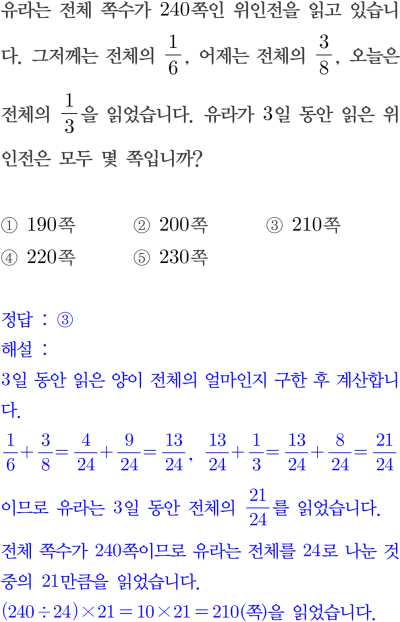 유라는 전체 쪽수가 240쪽인 위인전을 읽고 있습니다. 그저께는 전체의 $\frac{1}{6}$, 어제는 전체의 $\frac{3}{8}$, 오늘은 전체의 $\frac{1}{3}$을 읽었습니다. 유라가 3일 동안 읽은 위인전은 모두 몇 쪽입니까?

① 190쪽 ② 200쪽 ③ 210쪽
④ 220쪽 ⑤ 230쪽

정답 : ③
해설 :
3일 동안 읽은 양이 전체의 얼마인지 구한 후 계산합니다.
$\frac{1}{6}+\frac{3}{8}=\frac{4}{24}+\frac{9}{24}=\frac{13}{24}$, $\frac{13}{24}+\frac{1}{3}=\frac{13}{24}+\frac{8}{24}=\frac{21}{24}$
이므로 유라는 3일 동안 전체의 $\frac{21}{24}$를 읽었습니다.
전체 쪽수가 240쪽이므로 유라는 전체를 24로 나눈 것 중의 21만큼을 읽었습니다.
$(240\div24)\times21=10\times21=210$(쪽)을 읽었습니다.